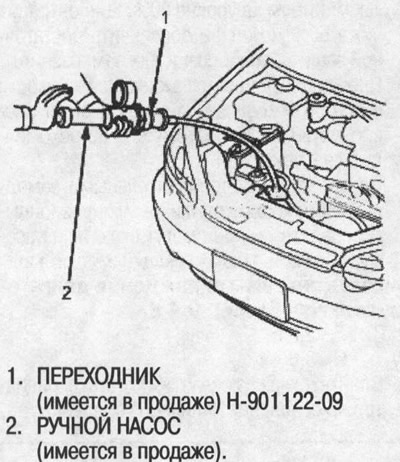 1

2

1. ПЕРЕХОДНИК
(имеется в продаже) H-901122-09
2. РУЧНОЙ НАСОС
(имеется в продаже).